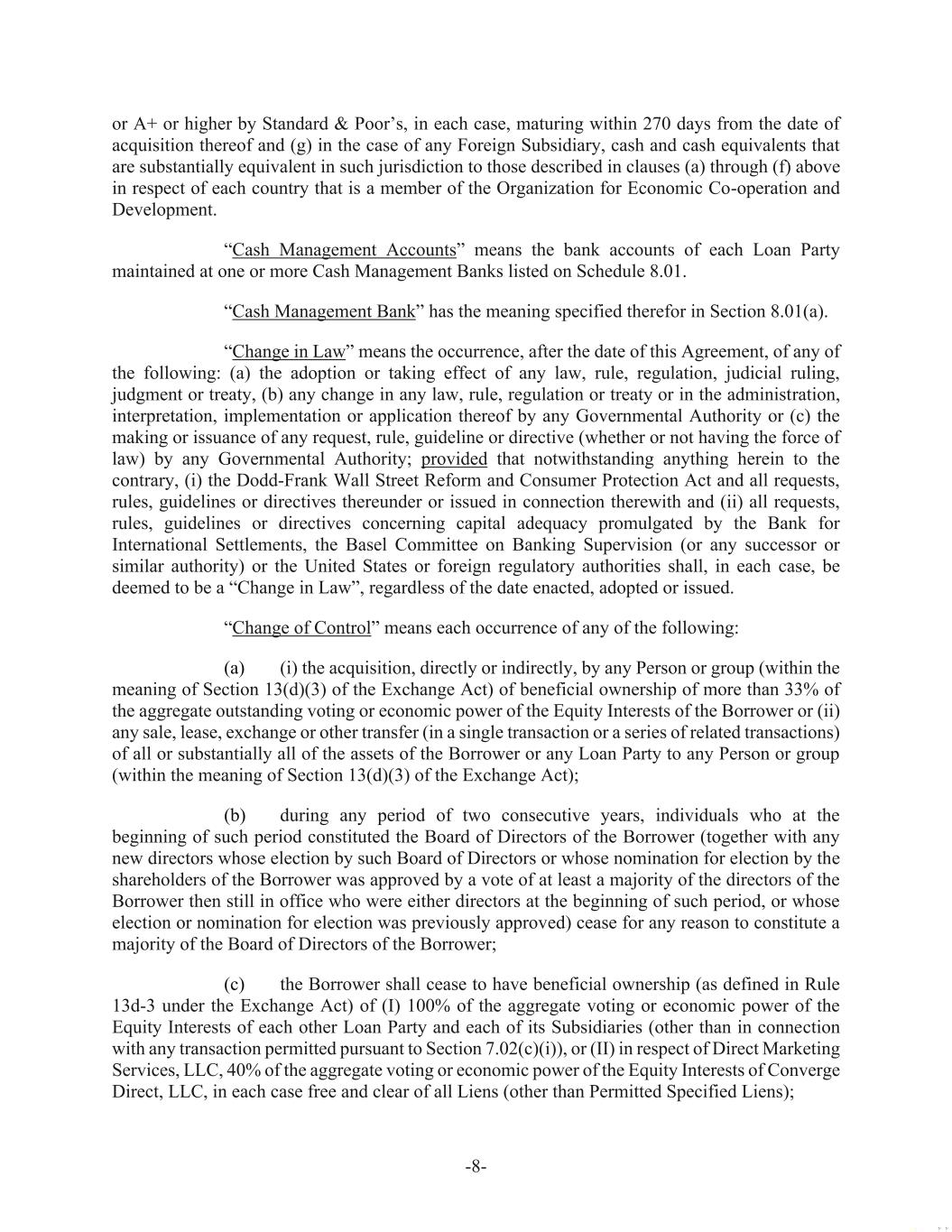 or A+ or higher by Standard & Poor’s, in each case, maturing within 270 days from the date of acquisition thereof and (g) in the case of any Foreign Subsidiary, cash and cash equivalents that are substantially equivalent in such jurisdiction to those described in clauses (a) through (f) above in respect of each country that is a member of the Organization for Economic Co-operation and Development.

“Cash Management Accounts” means the bank accounts of each Loan Party maintained at one or more Cash Management Banks listed on Schedule 8.01.

“Cash Management Bank” has the meaning specified therefor in Section 8.01(a).

“Change in Law” means the occurrence, after the date of this Agreement, of any of the following: (a) the adoption or taking effect of any law, rule, regulation, judicial ruling, judgment or treaty, (b) any change in any law, rule, regulation or treaty or in the administration, interpretation, implementation or application thereof by any Governmental Authority or (c) the making or issuance of any request, rule, guideline or directive (whether or not having the force of law) by any Governmental Authority; provided that notwithstanding anything herein to the contrary, (i) the Dodd-Frank Wall Street Reform and Consumer Protection Act and all requests, rules, guidelines or directives thereunder or issued in connection therewith and (ii) all requests, rules, guidelines or directives concerning capital adequacy promulgated by the Bank for International Settlements, the Basel Committee on Banking Supervision (or any successor or similar authority) or the United States or foreign regulatory authorities shall, in each case, be deemed to be a “Change in Law”, regardless of the date enacted, adopted or issued.

“Change of Control” means each occurrence of any of the following:

(a) (i) the acquisition, directly or indirectly, by any Person or group (within the meaning of Section 13(d)(3) of the Exchange Act) of beneficial ownership of more than 33% of the aggregate outstanding voting or economic power of the Equity Interests of the Borrower or (ii) any sale, lease, exchange or other transfer (in a single transaction or a series of related transactions) of all or substantially all of the assets of the Borrower or any Loan Party to any Person or group (within the meaning of Section 13(d)(3) of the Exchange Act);

(b) during any period of two consecutive years, individuals who at the beginning of such period constituted the Board of Directors of the Borrower (together with any new directors whose election by such Board of Directors or whose nomination for election by the shareholders of the Borrower was approved by a vote of at least a majority of the directors of the Borrower then still in office who were either directors at the beginning of such period, or whose election or nomination for election was previously approved) cease for any reason to constitute a majority of the Board of Directors of the Borrower;

(c) the Borrower shall cease to have beneficial ownership (as defined in Rule 13d-3 under the Exchange Act) of (I) 100% of the aggregate voting or economic power of the Equity Interests of each other Loan Party and each of its Subsidiaries (other than in connection with any transaction permitted pursuant to Section 7.02(c)(i)), or (II) in respect of Direct Marketing Services, LLC, 40% of the aggregate voting or economic power of the Equity Interests of Converge Direct, LLC, in each case free and clear of all Liens (other than Permitted Specified Liens);

-8-